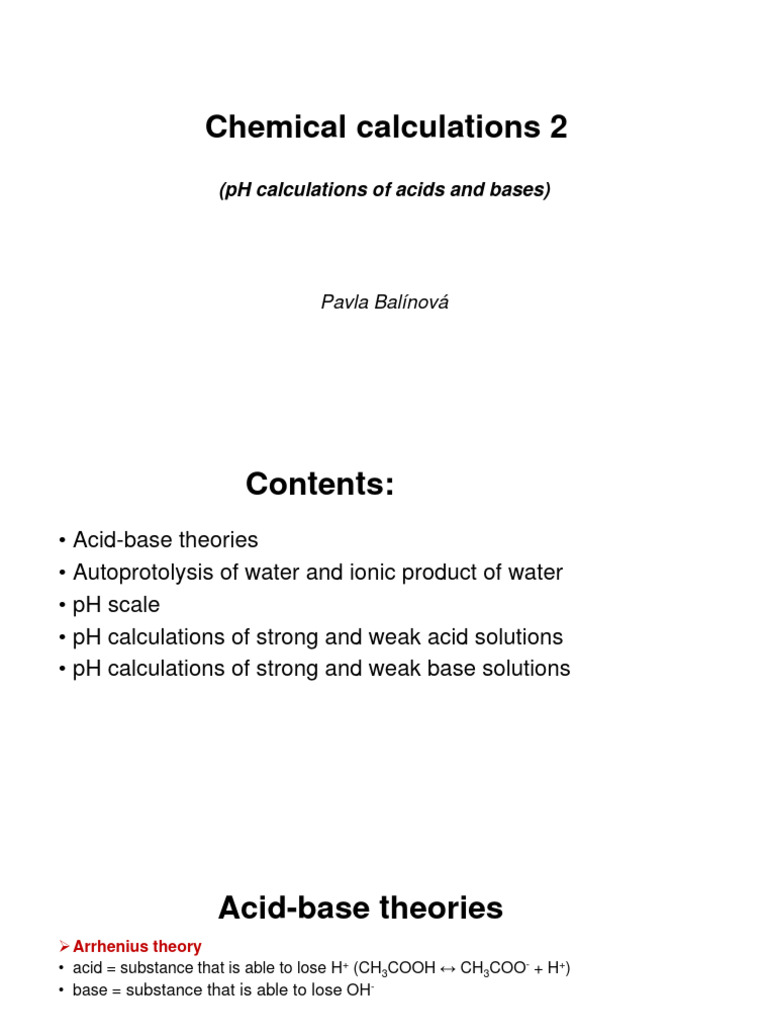 Chemical calculations 2

(pH calculations of acids and bases)

Pavla Balínová

Contents:

• Acid-base theories
• Autoprotolysis of water and ionic product of water
• pH scale
• pH calculations of strong and weak acid solutions
• pH calculations of strong and weak base solutions

Acid-base theories

➢ Arrhenius theory
• acid = substance that is able to lose $H^+$ ($CH_3COOH \leftrightarrow CH_3COO^- + H^+$)
• base = substance that is able to lose $OH^-$